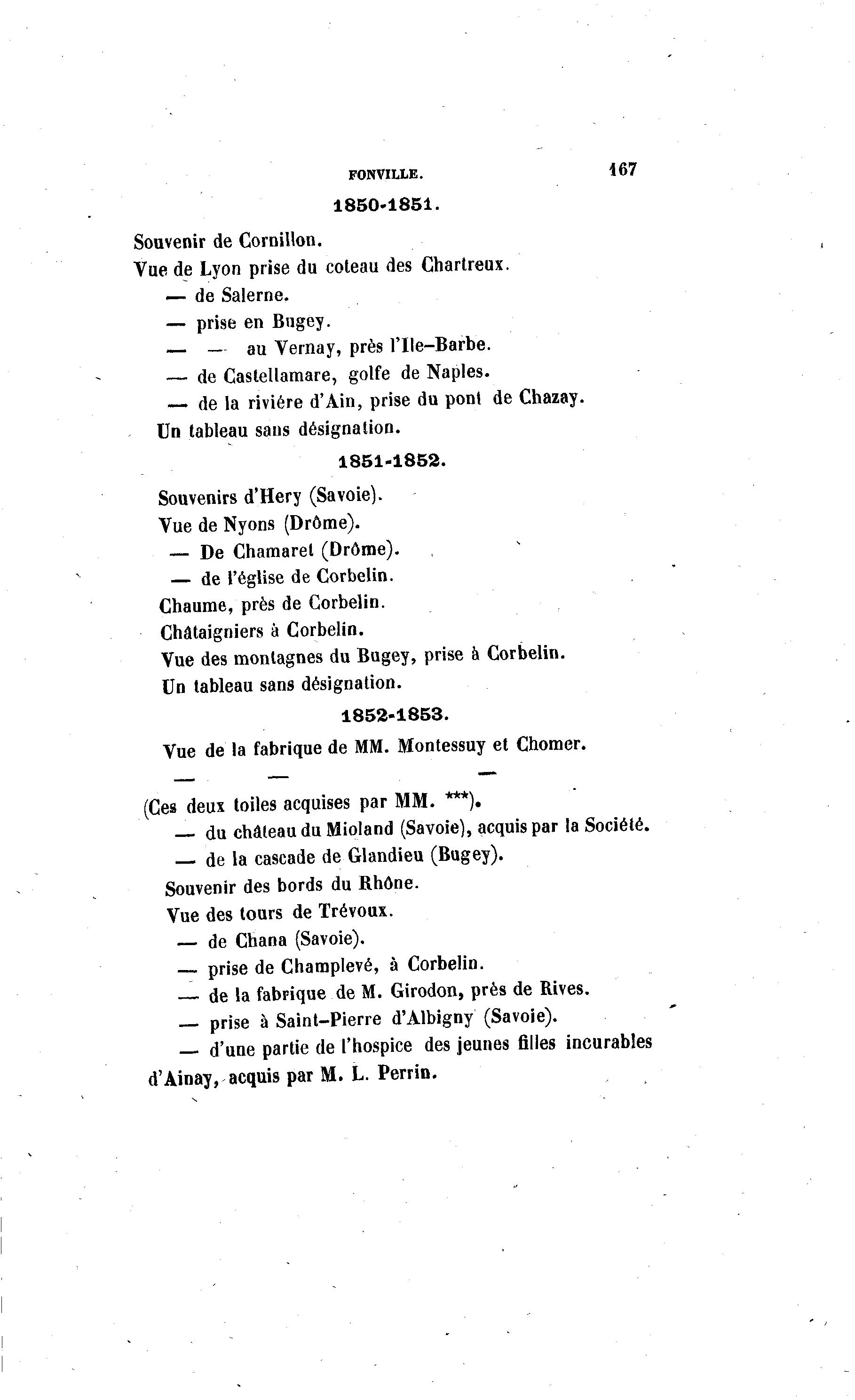 FONVILLE. 167

1850-1851.

Souvenir de Cornillon.

Vue de Lyon prise du coteau des Chartreux.

— de Salerne.

— prise en Bugey.

— — au Vernay, près l'Ile-Barbe.

— de Castellamare, golfe de Naples.

— de la rivière d'Ain, prise du pont de Chazay.

Un tableau sans désignation.

1851-1852.

Souvenirs d'Hery (Savoie).

Vue de Nyons (Drôme).

— De Chamaret (Drôme).

— de l'église de Corbelin.

Chaume, près de Corbelin.

Châtaigniers à Corbelin.

Vue des montagnes du Bugey, prise à Corbelin.

Un tableau sans désignation.

1852-1853.

Vue de la fabrique de MM. Montessuy et Chomer.

— — —

(Ces deux toiles acquises par MM. ***).

— du château du Mioland (Savoie), acquis par la Société.

— de la cascade de Glandieu (Bugey).

Souvenir des bords du Rhône.

Vue des tours de Trévoux.

— de Chana (Savoie).

— prise de Champlevé, à Corbelin.

— de la fabrique de M. Girodon, près de Rives.

— prise à Saint-Pierre d'Albigny (Savoie).

— d'une partie de l'hospice des jeunes filles incurables d'Ainay, acquis par M. L. Perrin.